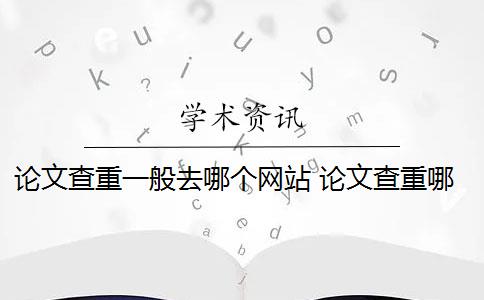 学术资讯

论文查重一般去哪个网站 论文查重哪